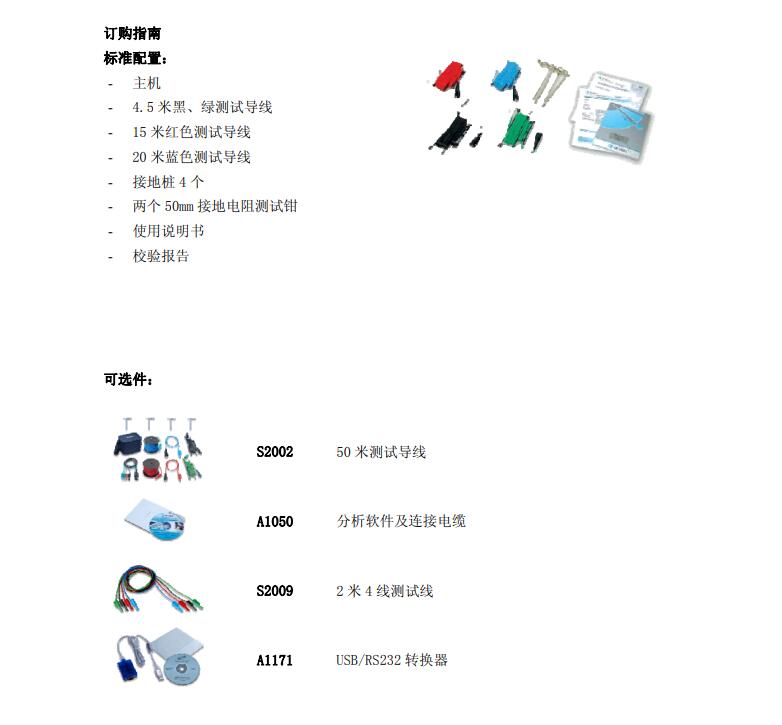 订购指南
标准配置：
- 主机
- 4.5 米黑、绿测试导线
- 15 米红色测试导线
- 20 米蓝色测试导线
- 接地桩 4 个
- 两个 50mm 接地电阻测试钳
- 使用说明书
- 校验报告

可选件：

S2002 50 米测试导线

A1050 分析软件及连接电缆

S2009 2 米 4 线测试线

A1171 USB/RS232 转换器